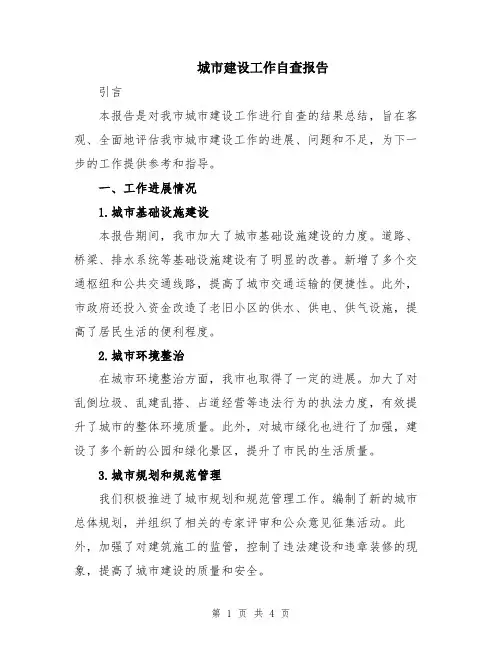 城市建设工作自查报告

引言

本报告是对我市城市建设工作进行自查的结果总结，旨在客观、全面地评估我市城市建设工作的进展、问题和不足，为下一步的工作提供参考和指导。

一、工作进展情况

1.城市基础设施建设

本报告期间，我市加大了城市基础设施建设的力度。道路、桥梁、排水系统等基础设施建设有了明显的改善。新增了多个交通枢纽和公共交通线路，提高了城市交通运输的便捷性。此外，市政府还投入资金改造了老旧小区的供水、供电、供气设施，提高了居民生活的便利程度。

2.城市环境整治

在城市环境整治方面，我市也取得了一定的进展。加大了对乱倒垃圾、乱建乱搭、占道经营等违法行为的执法力度，有效提升了城市的整体环境质量。此外，对城市绿化也进行了加强，建设了多个新的公园和绿化景区，提升了市民的生活质量。

3.城市规划和规范管理

我们积极推进了城市规划和规范管理工作。编制了新的城市总体规划，并组织了相关的专家评审和公众意见征集活动。此外，加强了对建筑施工的监管，控制了违法建设和违章装修的现象，提高了城市建设的质量和安全。

第 1 页 共 4 页